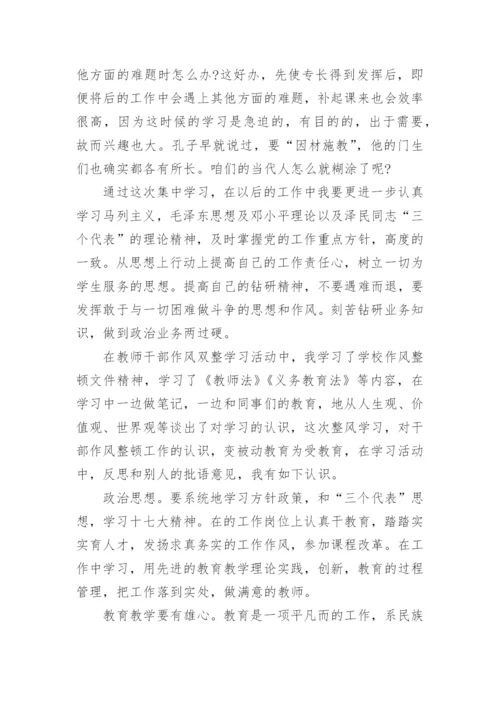 他方面的难题时怎么办?这好办，先使专长得到发挥后，即便将后的工作中会遇上其他方面的难题，补起课来也会效率很高，因为这时候的学习是急迫的，有目的的，出于需要，故而兴趣也大。孔子早就说过，要“因材施教”，他的门生们也确实都各有所长。咱们的当代人怎么就糊涂了呢?

通过这次集中学习，在以后的工作中我要更进一步认真学习马列主义，毛泽东思想及邓小平理论以及泽民同志“三个代表”的理论精神，及时掌握党的工作重点方针，高度的一致。从思想上行动上提高自己的工作责任心，树立一切为学生服务的思想。提高自己的钻研精神，不要遇难而退，要发挥敢于与一切困难做斗争的思想和作风。刻苦钻研业务知识，做到政治业务两过硬。

在教师干部作风双整学习活动中，我学习了学校作风整顿文件精神，学习了《教师法》《义务教育法》等内容，在学习中一边做笔记，一边和同事们的教育，地从人生观、价值观、世界观等谈出了对学习的认识，这次整风学习，对干部作风整顿工作的认识，变被动教育为受教育，在学习活动中，反思和别人的批语意见，我有如下认识。

政治思想。要系统地学习方针政策，和“三个代表”思想，学习十七大精神。在的工作岗位上认真干教育，踏踏实实育人才，发扬求真务实的工作作风，参加课程改革。在工作中学习，用先进的教育教学理论实践，创新，教育的过程管理，把工作落到实处，做满意的教师。

教育教学要有雄心。教育是一项平凡而的工作，系民族